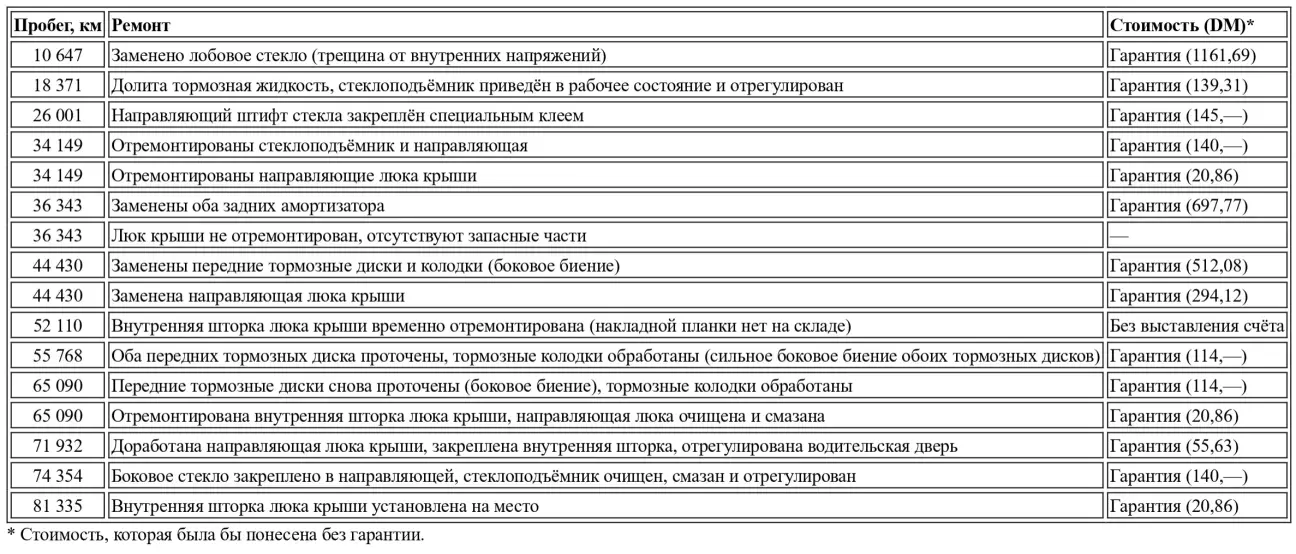 | Пробег, км | Ремонт | Стоимость (DM)* |
|---|---|---|
| 10 647 | Заменено лобовое стекло (трещина от внутренних напряжений) | Гарантия (1161,69) |
| 18 371 | Долита тормозная жидкость, стеклоподъёмник приведён в рабочее состояние и отрегулирован | Гарантия (139,31) |
| 26 001 | Направляющий штифт стекла закреплён специальным клеем | Гарантия (145,—) |
| 34 149 | Отремонтированы стеклоподъёмник и направляющая | Гарантия (140,—) |
| 34 149 | Отремонтированы направляющие люка крыши | Гарантия (20,86) |
| 36 343 | Заменены оба задних амортизатора | Гарантия (697,77) |
| 36 343 | Люк крыши не отремонтирован, отсутствуют запасные части | — |
| 44 430 | Заменены передние тормозные диски и колодки (боковое биение) | Гарантия (512,08) |
| 44 430 | Заменена направляющая люка крыши | Гарантия (294,12) |
| 52 110 | Внутренняя шторка люка крыши временно отремонтирована (накладной планки нет на складе) | Без выставления счёта |
| 55 768 | Оба передних тормозных диска проточены, тормозные колодки обработаны (сильное боковое биение обоих тормозных дисков) | Гарантия (114,—) |
| 65 090 | Передние тормозные диски снова проточены (боковое биение), тормозные колодки обработаны | Гарантия (114,—) |
| 65 090 | Отремонтирована внутренняя шторка люка крыши, направляющая люка очищена и смазана | Гарантия (20,86) |
| 71 932 | Доработана направляющая люка крыши, закреплена внутренняя шторка, отрегулирована водительская дверь | Гарантия (55,63) |
| 74 354 | Боковое стекло закреплено в направляющей, стеклоподъёмник очищен, смазан и отрегулирован | Гарантия (140,—) |
| 81 335 | Внутренняя шторка люка крыши установлена на место | Гарантия (20,86) |

* Стоимость, которая была бы понесена без гарантии.